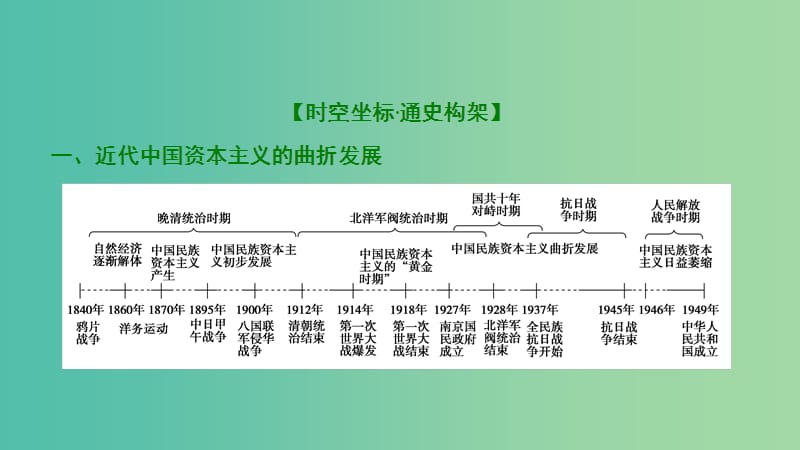 【时空坐标·通史构架】

一、近代中国资本主义的曲折发展

晚清统治时期

北洋军阀统治时期

国共十年对峙时期

抗日战争时期

人民解放战争时期

自然经济逐渐解体

中国民族资本主义产生

中国民族资本主义初步发展

中国民族资本主义的“黄金时期”

中国民族资本主义曲折发展

中国民族资本主义日益萎缩

1840年 鸦片战争

1860年 洋务运动

1870年

1895年 中日甲午战争

1900年 八国联军侵华战争

1912年 清朝统治结束

1914年 第一次世界大战爆发

1918年 第一次世界大战结束

1927年 南京国民政府成立

1928年 北洋军阀统治结束

1937年 全民族抗日战争开始

1945年 抗日战争结束

1946年

1949年 中华人民共和国成立